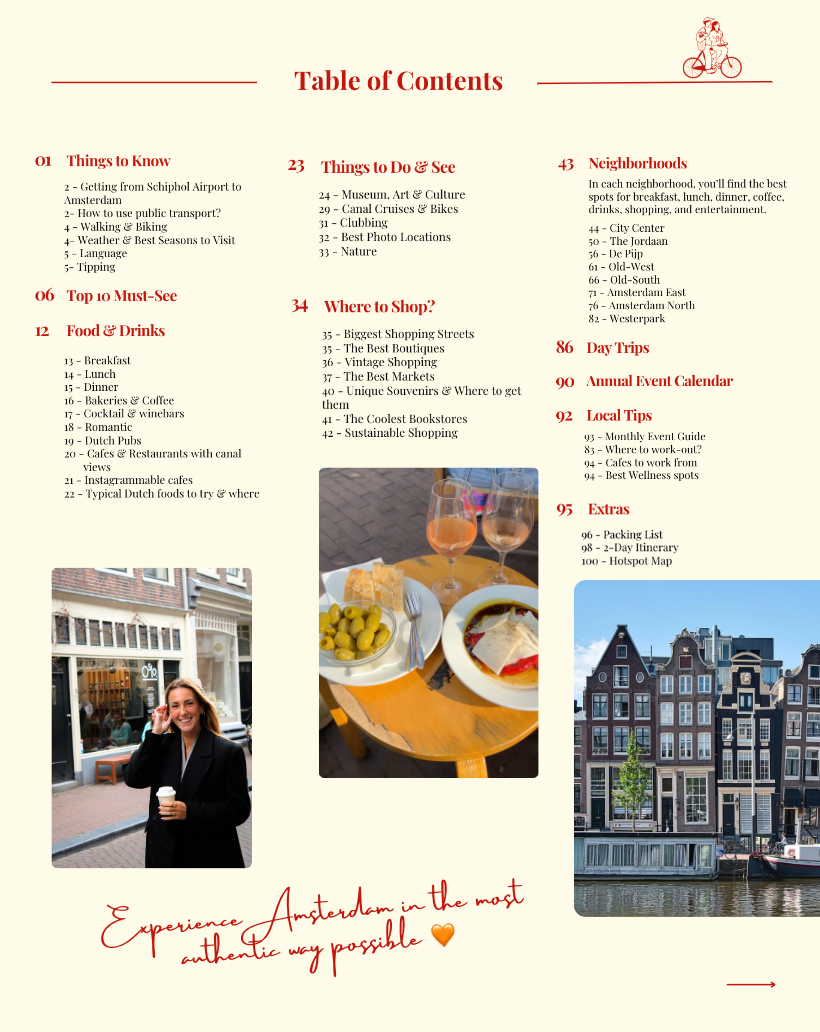 Table of Contents

01 Things to Know

2 - Getting from Schiphol Airport to Amsterdam
2- How to use public transport?
4 - Walking & Biking
4- Weather & Best Seasons to Visit
5 - Language
5- Tipping

06 Top 10 Must-See

12 Food & Drinks

13 - Breakfast
14 - Lunch
15 - Dinner
16 - Bakeries & Coffee
17 - Cocktail & winebars
18 - Romantic
19 - Dutch Pubs
20 - Cafes & Restaurants with canal views
21 - Instagrammable cafes
22 - Typical Dutch foods to try & where

23 Things to Do & See

24 - Museum, Art & Culture
29 - Canal Cruises & Bikes
31 - Clubbing
32 - Best Photo Locations
33 - Nature

34 Where to Shop?

35 - Biggest Shopping Streets
35 - The Best Boutiques
36 - Vintage Shopping
37 - The Best Markets
40 - Unique Souvenirs & Where to get them
41 - The Coolest Bookstores
42 - Sustainable Shopping

43 Neighborhoods

In each neighborhood, you'll find the best spots for breakfast, lunch, dinner, coffee, drinks, shopping, and entertainment.

44 - City Center
50 - The Jordaan
56 - De Pijp
61 - Old-West
66 - Old-South
71 - Amsterdam East
76 - Amsterdam North
82 - Westerpark

86 Day Trips

90 Annual Event Calendar

92 Local Tips

93 - Monthly Event Guide
83 - Where to work-out?
94 - Cafes to work from
94 - Best Wellness spots

95 Extras

96 - Packing List
98 - 2-Day Itinerary
100 - Hotspot Map

Experience Amsterdam in the most authentic way possible 🧡